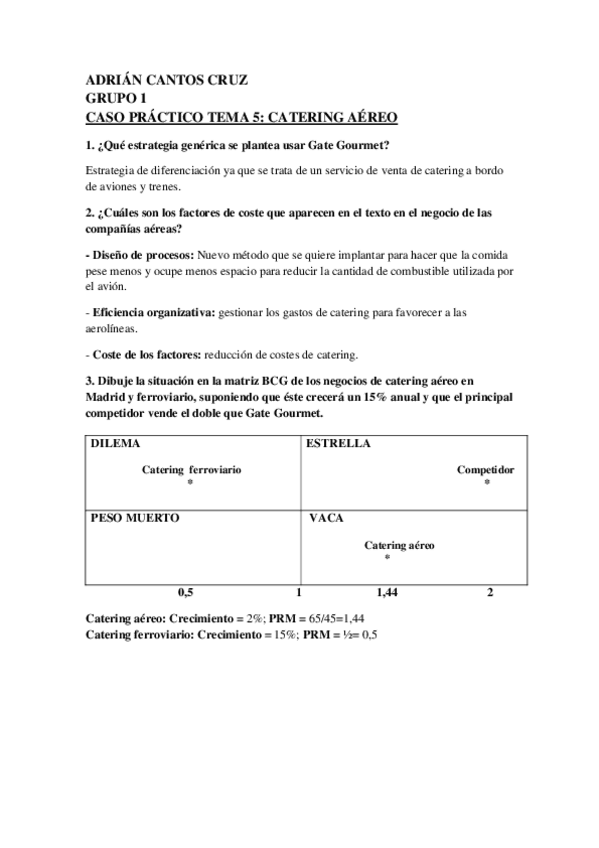 ADRIÁN CANTOS CRUZ
GRUPO 1
CASO PRÁCTICO TEMA 5: CATERING AÉREO

1. ¿Qué estrategia genérica se plantea usar Gate Gourmet?

Estrategia de diferenciación ya que se trata de un servicio de venta de catering a bordo de aviones y trenes.

2. ¿Cuáles son los factores de coste que aparecen en el texto en el negocio de las compañías aéreas?

- Diseño de procesos: Nuevo método que se quiere implantar para hacer que la comida pese menos y ocupe menos espacio para reducir la cantidad de combustible utilizada por el avión.

- Eficiencia organizativa: gestionar los gastos de catering para favorecer a las aerolíneas.

- Coste de los factores: reducción de costes de catering.

3. Dibuje la situación en la matriz BCG de los negocios de catering aéreo en Madrid y ferroviario, suponiendo que éste crecerá un 15% anual y que el principal competidor vende el doble que Gate Gourmet.

| DILEMA<br>Catering ferroviario<br>* | ESTRELLA<br>Competidor<br>* |
|---|---|
| PESO MUERTO | VACA<br>Catering aéreo<br>* |

0,5 1 1,44 2

Catering aéreo: Crecimiento = 2%; PRM = 65/45=1,44
Catering ferroviario: Crecimiento = 15%; PRM = ½= 0,5